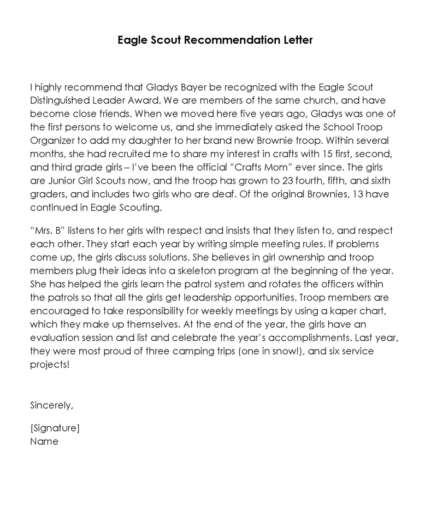 Eagle Scout Recommendation Letter

I highly recommend that Gladys Bayer be recognized with the Eagle Scout Distinguished Leader Award. We are members of the same church, and have become close friends. When we moved here five years ago, Gladys was one of the first persons to welcome us, and she immediately asked the School Troop Organizer to add my daughter to her brand new Brownie troop. Within several months, she had recruited me to share my interest in crafts with 15 first, second, and third grade girls – I've been the official "Crafts Mom" ever since. The girls are Junior Girl Scouts now, and the troop has grown to 23 fourth, fifth, and sixth graders, and includes two girls who are deaf. Of the original Brownies, 13 have continued in Eagle Scouting.

"Mrs. B" listens to her girls with respect and insists that they listen to, and respect each other. They start each year by writing simple meeting rules. If problems come up, the girls discuss solutions. She believes in girl ownership and troop members plug their ideas into a skeleton program at the beginning of the year. She has helped the girls learn the patrol system and rotates the officers within the patrols so that all the girls get leadership opportunities. Troop members are encouraged to take responsibility for weekly meetings by using a kaper chart, which they make up themselves. At the end of the year, the girls have an evaluation session and list and celebrate the year's accomplishments. Last year, they were most proud of three camping trips (one in snow!), and six service projects!

Sincerely,

[Signature]
Name